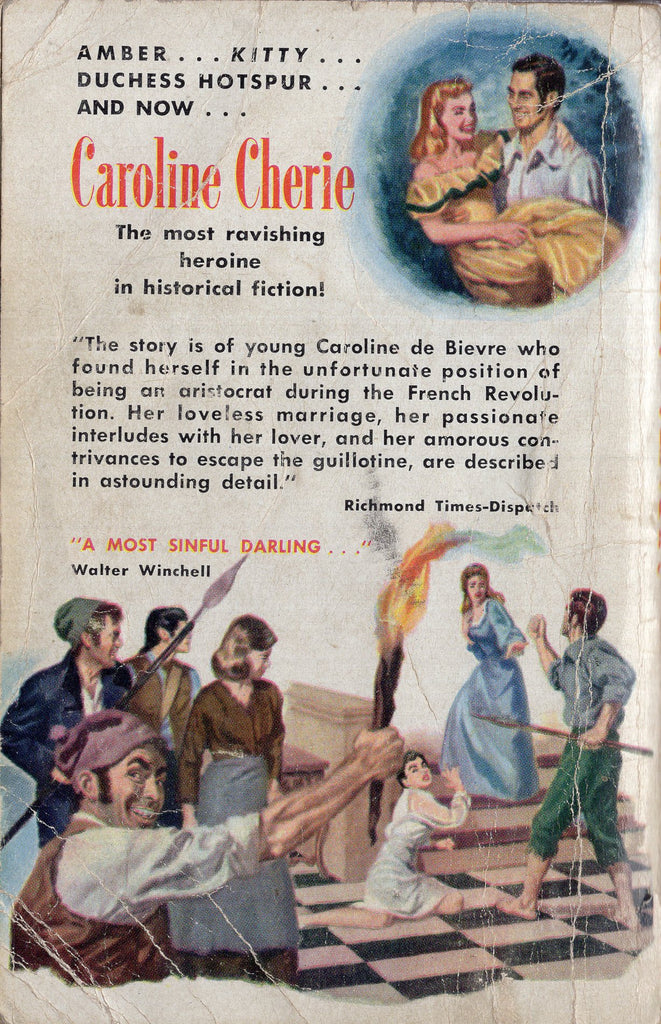 AMBER . . . KITTY . . .
DUCHESS HOTSPUR . . .
AND NOW . . .

Caroline Cherie

The most ravishing heroine in historical fiction!

"The story is of young Caroline de Bievre who found herself in the unfortunate position of being an aristocrat during the French Revolution. Her loveless marriage, her passionate interludes with her lover, and her amorous contrivances to escape the guillotine, are described in astounding detail."

Richmond Times-Dispatch

"A MOST SINFUL DARLING . . ."
Walter Winchell